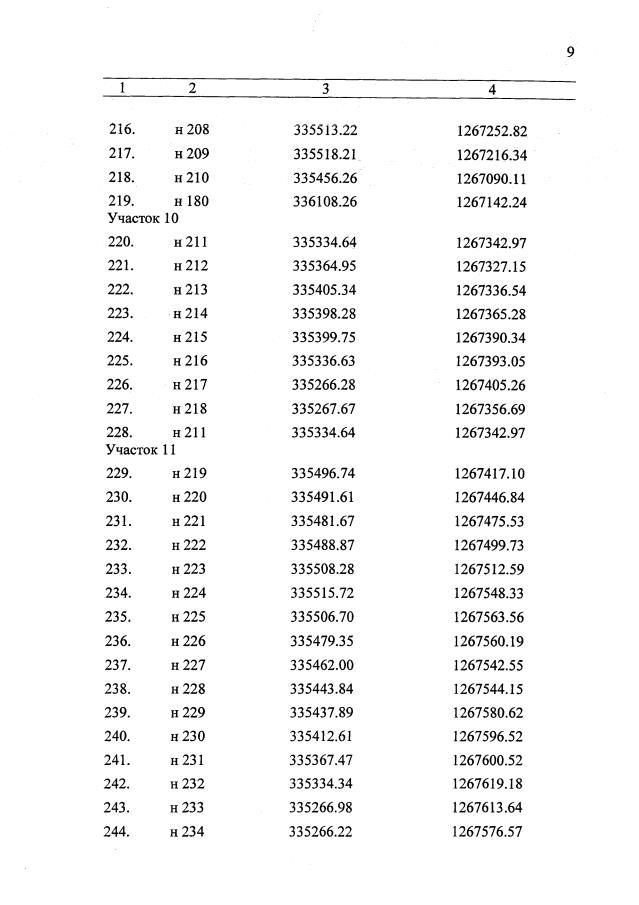 9

| 1 | 2 | 3 | 4 |
|---|---|---|---|
| 216. | н 208 | 335513.22 | 1267252.82 |
| 217. | н 209 | 335518.21 | 1267216.34 |
| 218. | н 210 | 335456.26 | 1267090.11 |
| 219. | н 180 | 336108.26 | 1267142.24 |
| Участок 10 | | | |
| 220. | н 211 | 335334.64 | 1267342.97 |
| 221. | н 212 | 335364.95 | 1267327.15 |
| 222. | н 213 | 335405.34 | 1267336.54 |
| 223. | н 214 | 335398.28 | 1267365.28 |
| 224. | н 215 | 335399.75 | 1267390.34 |
| 225. | н 216 | 335336.63 | 1267393.05 |
| 226. | н 217 | 335266.28 | 1267405.26 |
| 227. | н 218 | 335267.67 | 1267356.69 |
| 228. | н 211 | 335334.64 | 1267342.97 |
| Участок 11 | | | |
| 229. | н 219 | 335496.74 | 1267417.10 |
| 230. | н 220 | 335491.61 | 1267446.84 |
| 231. | н 221 | 335481.67 | 1267475.53 |
| 232. | н 222 | 335488.87 | 1267499.73 |
| 233. | н 223 | 335508.28 | 1267512.59 |
| 234. | н 224 | 335515.72 | 1267548.33 |
| 235. | н 225 | 335506.70 | 1267563.56 |
| 236. | н 226 | 335479.35 | 1267560.19 |
| 237. | н 227 | 335462.00 | 1267542.55 |
| 238. | н 228 | 335443.84 | 1267544.15 |
| 239. | н 229 | 335437.89 | 1267580.62 |
| 240. | н 230 | 335412.61 | 1267596.52 |
| 241. | н 231 | 335367.47 | 1267600.52 |
| 242. | н 232 | 335334.34 | 1267619.18 |
| 243. | н 233 | 335266.98 | 1267613.64 |
| 244. | н 234 | 335266.22 | 1267576.57 |